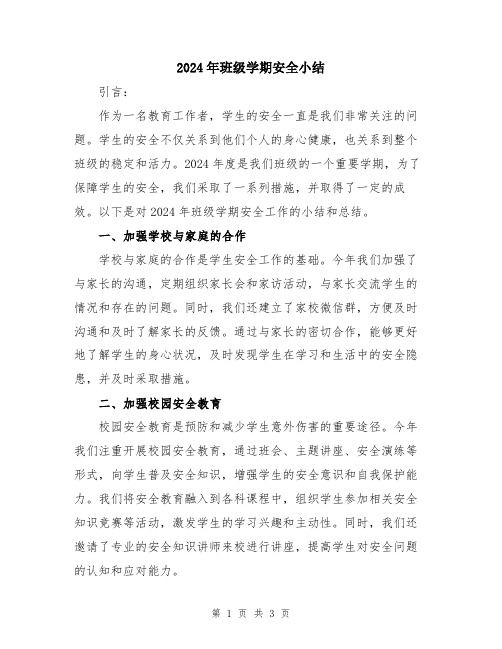 2024 年班级学期安全小结

引言：

作为一名教育工作者，学生的安全一直是我们非常关注的问题。学生的安全不仅关系到他们个人的身心健康，也关系到整个班级的稳定和活力。2024 年度是我们班级的一个重要学期，为了保障学生的安全，我们采取了一系列措施，并取得了一定的成效。以下是对 2024 年班级学期安全工作的小结和总结。

一、加强学校与家庭的合作

学校与家庭的合作是学生安全工作的基础。今年我们加强了与家长的沟通，定期组织家长会和家访活动，与家长交流学生的情况和存在的问题。同时，我们还建立了家校微信群，方便及时沟通和及时了解家长的反馈。通过与家长的密切合作，能够更好地了解学生的身心状况，及时发现学生在学习和生活中的安全隐患，并及时采取措施。

二、加强校园安全教育

校园安全教育是预防和减少学生意外伤害的重要途径。今年我们注重开展校园安全教育，通过班会、主题讲座、安全演练等形式，向学生普及安全知识，增强学生的安全意识和自我保护能力。我们将安全教育融入到各科课程中，组织学生参加相关安全知识竞赛等活动，激发学生的学习兴趣和主动性。同时，我们还邀请了专业的安全知识讲师来校进行讲座，提高学生对安全问题的认知和应对能力。

第 1 页 共 3 页